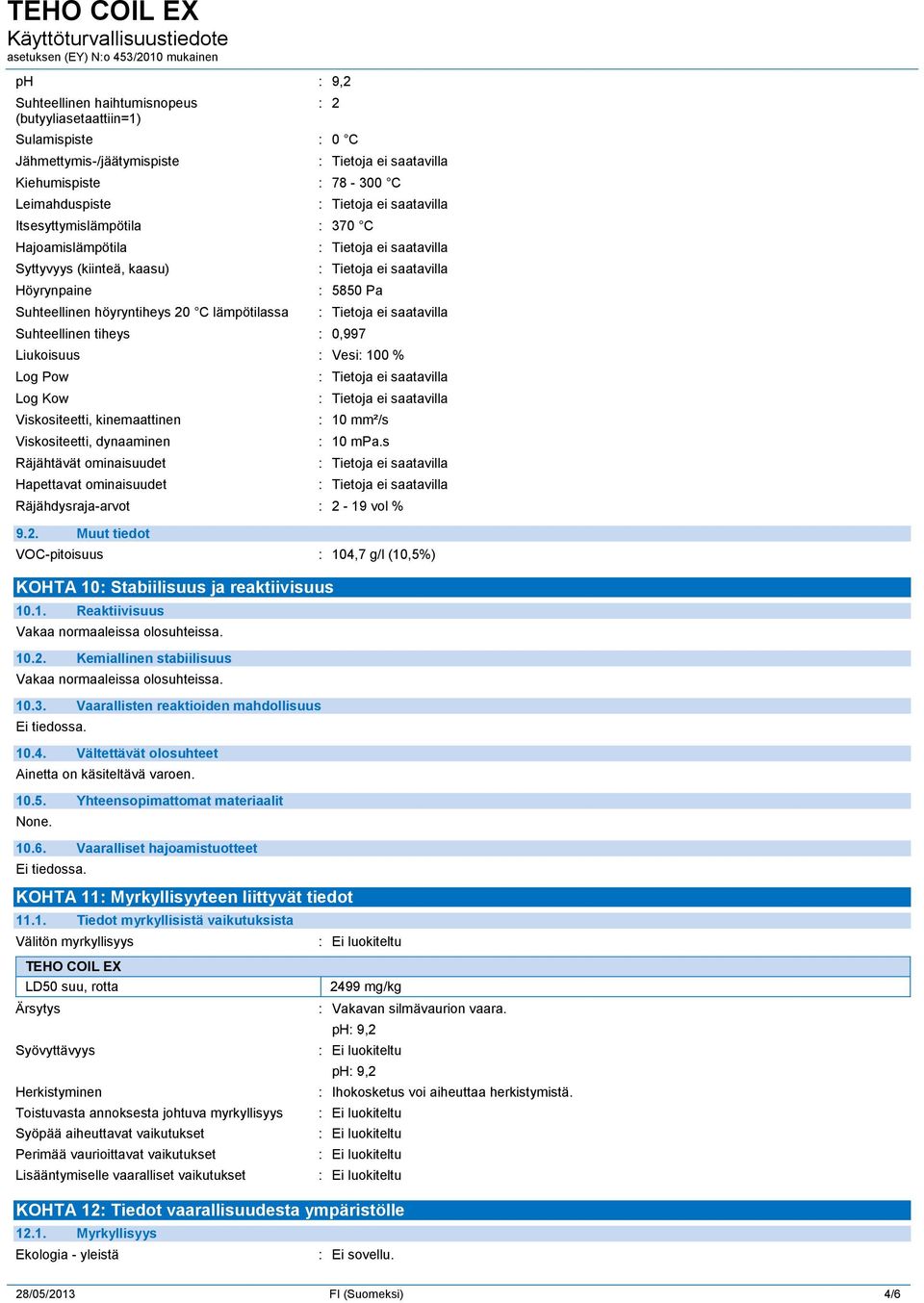 TEHO COIL EX
Käyttöturvallisuustiedote
asetuksen (EY) N:o 453/2010 mukainen

pH : 9,2
Suhteellinen haihtumisnopeus (butyyliasetaattiin=1) : 2
Sulamispiste : 0 °C
Jähmettymis-/jäätymispiste : Tietoja ei saatavilla
Kiehumispiste : 78 - 300 °C
Leimahduspiste : Tietoja ei saatavilla
Itsesyttymislämpötila : 370 °C
Hajoamislämpötila : Tietoja ei saatavilla
Syttyvyys (kiinteä, kaasu) : Tietoja ei saatavilla
Höyrynpaine : 5850 Pa
Suhteellinen höyryntiheys 20 °C lämpötilassa : Tietoja ei saatavilla
Suhteellinen tiheys : 0,997
Liukoisuus : Vesi: 100 %
Log Pow : Tietoja ei saatavilla
Log Kow : Tietoja ei saatavilla
Viskositeetti, kinemaattinen : 10 mm²/s
Viskositeetti, dynaaminen : 10 mPa.s
Räjähtävät ominaisuudet : Tietoja ei saatavilla
Hapettavat ominaisuudet : Tietoja ei saatavilla
Räjähdysraja-arvot : 2 - 19 vol %

9.2. Muut tiedot
VOC-pitoisuus : 104,7 g/l (10,5%)

KOHTA 10: Stabiilisuus ja reaktiivisuus
10.1. Reaktiivisuus
Vakaa normaaleissa olosuhteissa.
10.2. Kemiallinen stabiilisuus
Vakaa normaaleissa olosuhteissa.
10.3. Vaarallisten reaktioiden mahdollisuus
Ei tiedossa.
10.4. Vältettävät olosuhteet
Ainetta on käsiteltävä varoen.
10.5. Yhteensopimattomat materiaalit
None.
10.6. Vaaralliset hajoamistuotteet
Ei tiedossa.

KOHTA 11: Myrkyllisyyteen liittyvät tiedot
11.1. Tiedot myrkyllisistä vaikutuksista
Välitön myrkyllisyys : Ei luokiteltu

| TEHO COIL EX | |
|---|---|
| LD50 suu, rotta | 2499 mg/kg |

Ärsytys : Vakavan silmävaurion vaara.
pH: 9,2
Syövyttävyys : Ei luokiteltu
pH: 9,2
Herkistyminen : Ihokosketus voi aiheuttaa herkistymistä.
Toistuvasta annoksesta johtuva myrkyllisyys : Ei luokiteltu
Syöpää aiheuttavat vaikutukset : Ei luokiteltu
Perimää vaurioittavat vaikutukset : Ei luokiteltu
Lisääntymiselle vaaralliset vaikutukset : Ei luokiteltu

KOHTA 12: Tiedot vaarallisuudesta ympäristölle
12.1. Myrkyllisyys
Ekologia - yleistä : Ei sovellu.

28/05/2013 FI (Suomeksi) 4/6